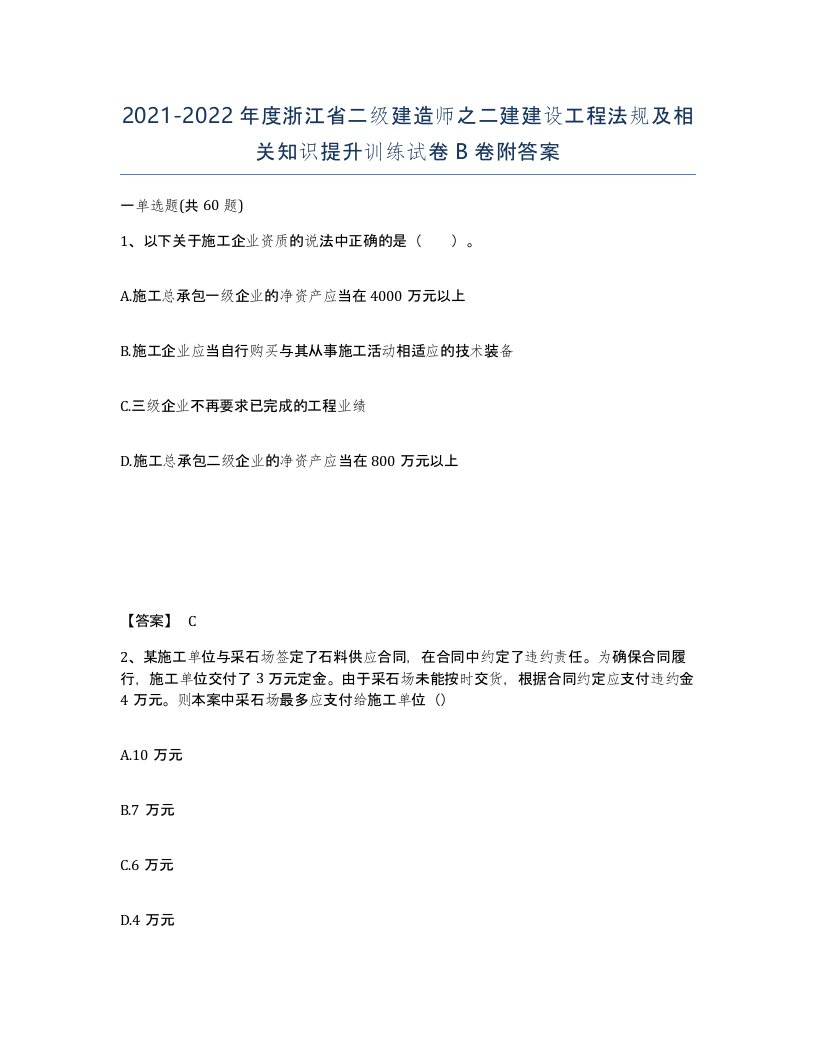 2021-2022年度浙江省二级建造师之二建建设工程法规及相关知识提升训练试卷B卷附答案

一单选题(共60题)

1、以下关于施工企业资质的说法中正确的是（　）。

A.施工总承包一级企业的净资产应当在4000万元以上

B.施工企业应当自行购买与其从事施工活动相适应的技术装备

C.三级企业不再要求已完成的工程业绩

D.施工总承包二级企业的净资产应当在800万元以上

【答案】 C

2、某施工单位与采石场签定了石料供应合同，在合同中约定了违约责任。为确保合同履行，施工单位交付了3万元定金。由于采石场未能按时交货，根据合同约定应支付违约金4万元。则本案中采石场最多应支付给施工单位（）

A.10万元

B.7万元

C.6万元

D.4万元